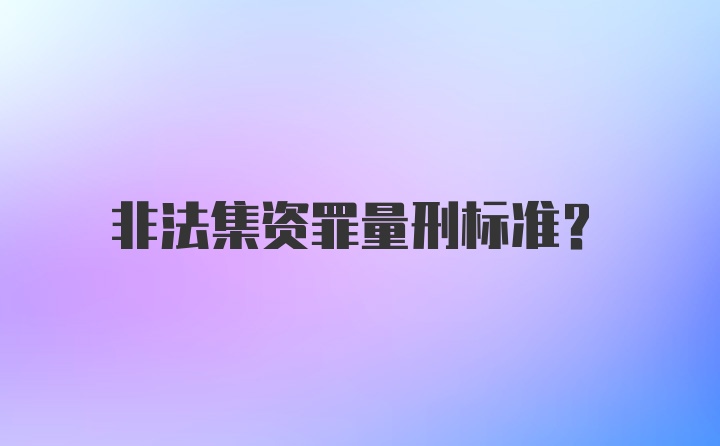 非法集资罪量刑标准?